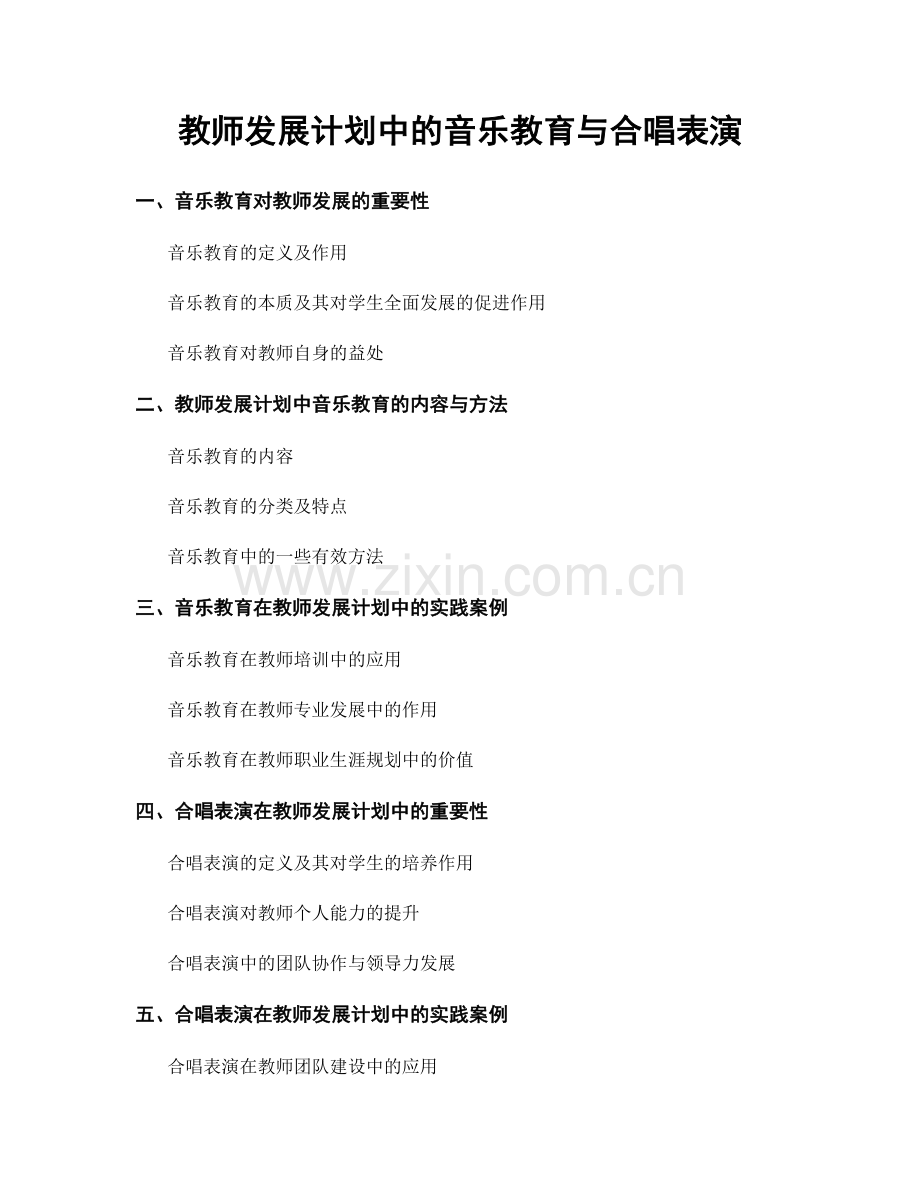 教师发展计划中的音乐教育与合唱表演

一、音乐教育对教师发展的重要性

音乐教育的定义及作用

音乐教育的本质及其对学生全面发展的促进作用

音乐教育对教师自身的益处

二、教师发展计划中音乐教育的内容与方法

音乐教育的内容

音乐教育的分类及特点

音乐教育中的一些有效方法

www.zixin.com.cn

三、音乐教育在教师发展计划中的实践案例

音乐教育在教师培训中的应用

音乐教育在教师专业发展中的作用

音乐教育在教师职业生涯规划中的价值

四、合唱表演在教师发展计划中的重要性

合唱表演的定义及其对学生的培养作用

合唱表演对教师个人能力的提升

合唱表演中的团队协作与领导力发展

五、合唱表演在教师发展计划中的实践案例

合唱表演在教师团队建设中的应用